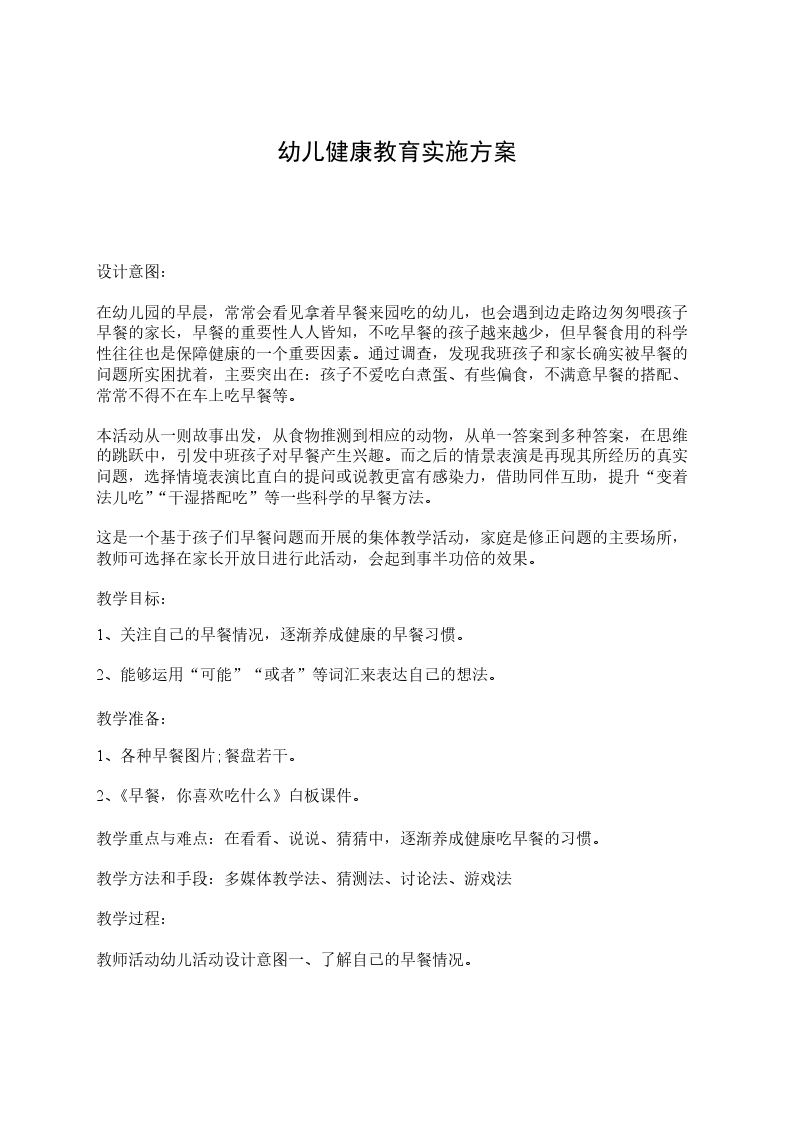 幼儿健康教育实施方案

设计意图:

在幼儿园的早晨，常常会看见拿着早餐来园吃的幼儿，也会遇到边走路边匆匆喂孩子早餐的家长，早餐的重要性人人皆知，不吃早餐的孩子越来越少，但早餐食用的科学性往往也是保障健康的一个重要因素。通过调查，发现我班孩子和家长确实被早餐的问题所实困扰着，主要突出在：孩子不爱吃白煮蛋、有些偏食，不满意早餐的搭配、常常不得不在车上吃早餐等。

本活动从一则故事出发，从食物推测到相应的动物，从单一答案到多种答案，在思维的跳跃中，引发中班孩子对早餐产生兴趣。而之后的情景表演是再现其所经历的真实问题，选择情境表演比直白的提问或说教更富有感染力，借助同伴互助，提升“变着法儿吃”“干湿搭配吃”等一些科学的早餐方法。

这是一个基于孩子们早餐问题而开展的集体教学活动，家庭是修正问题的主要场所，教师可选择在家长开放日进行此活动，会起到事半功倍的效果。

教学目标:

1、关注自己的早餐情况，逐渐养成健康的早餐习惯。

2、能够运用“可能”“或者”等词汇来表达自己的想法。

教学准备:

1、各种早餐图片;餐盘若干。

2、《早餐，你喜欢吃什么》白板课件。

教学重点与难点：在看看、说说、猜猜中，逐渐养成健康吃早餐的习惯。

教学方法和手段：多媒体教学法、猜测法、讨论法、游戏法

教学过程:

教师活动幼儿活动设计意图一、了解自己的早餐情况。